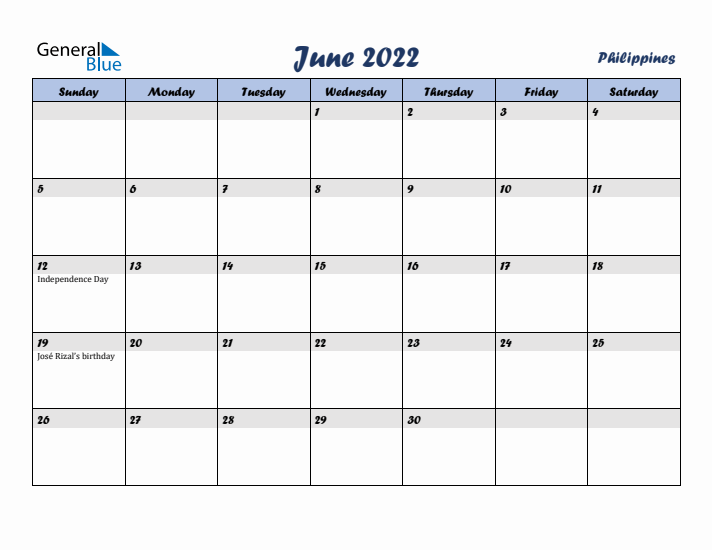 General Blue

June 2022

Philippines

| Sunday | Monday | Tuesday | Wednesday | Thursday | Friday | Saturday |
|---|---|---|---|---|---|---|
| | | | 1 | 2 | 3 | 4 |
| 5 | 6 | 7 | 8 | 9 | 10 | 11 |
| 12 Independence Day | 13 | 14 | 15 | 16 | 17 | 18 |
| 19 José Rizal's birthday | 20 | 21 | 22 | 23 | 24 | 25 |
| 26 | 27 | 28 | 29 | 30 | | |